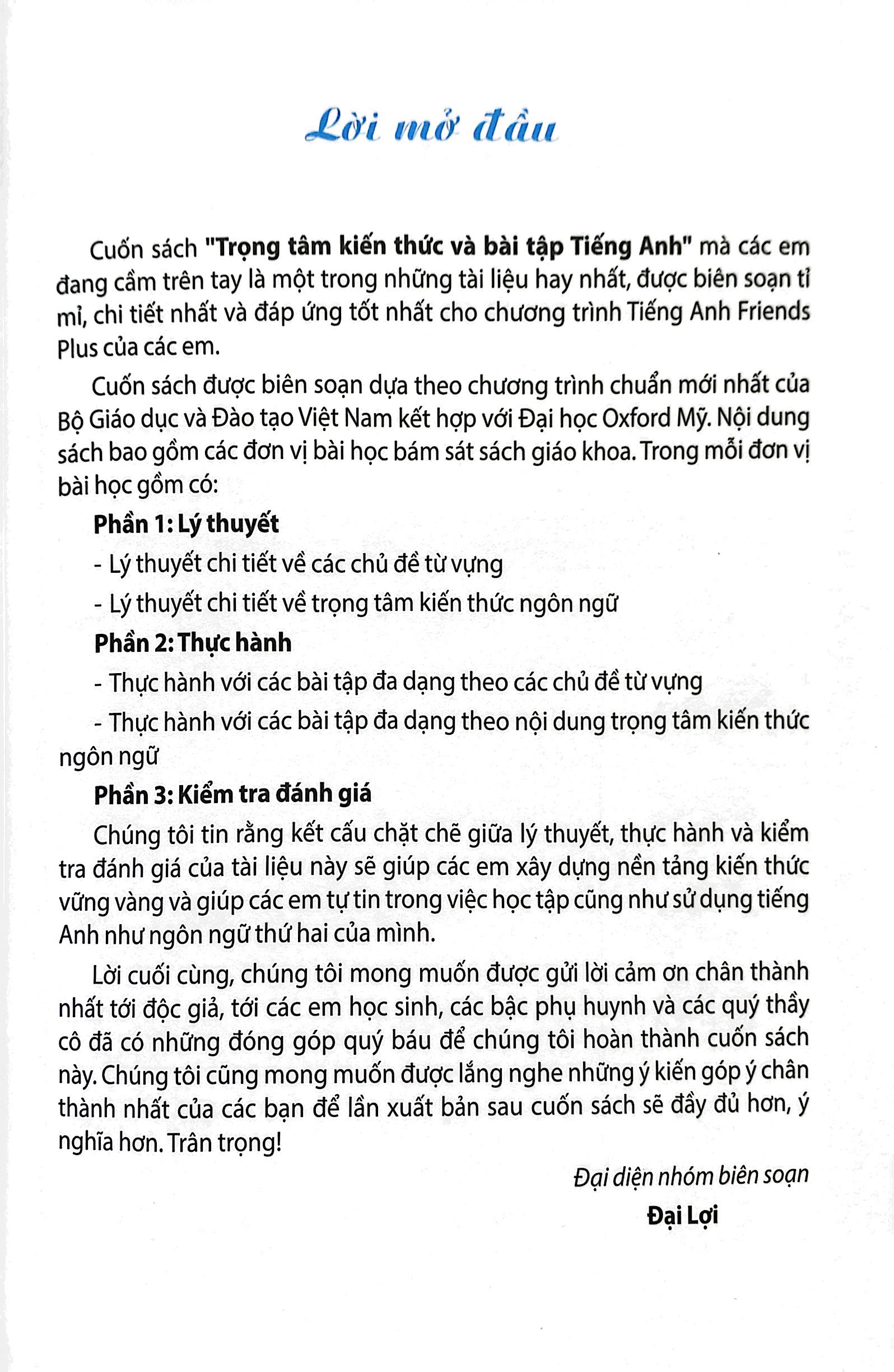 Lời mở đầu

Cuốn sách "Trọng tâm kiến thức và bài tập Tiếng Anh" mà các em đang cầm trên tay là một trong những tài liệu hay nhất, được biên soạn tỉ mỉ, chi tiết nhất và đáp ứng tốt nhất cho chương trình Tiếng Anh Friends Plus của các em.

Cuốn sách được biên soạn dựa theo chương trình chuẩn mới nhất của Bộ Giáo dục và Đào tạo Việt Nam kết hợp với Đại học Oxford Mỹ. Nội dung sách bao gồm các đơn vị bài học bám sát sách giáo khoa. Trong mỗi đơn vị bài học gồm có:

Phần 1: Lý thuyết

- Lý thuyết chi tiết về các chủ đề từ vựng

- Lý thuyết chi tiết về trọng tâm kiến thức ngôn ngữ

Phần 2: Thực hành

- Thực hành với các bài tập đa dạng theo các chủ đề từ vựng

- Thực hành với các bài tập đa dạng theo nội dung trọng tâm kiến thức ngôn ngữ

Phần 3: Kiểm tra đánh giá

Chúng tôi tin rằng kết cấu chặt chẽ giữa lý thuyết, thực hành và kiểm tra đánh giá của tài liệu này sẽ giúp các em xây dựng nền tảng kiến thức vững vàng và giúp các em tự tin trong việc học tập cũng như sử dụng tiếng Anh như ngôn ngữ thứ hai của mình.

Lời cuối cùng, chúng tôi mong muốn được gửi lời cảm ơn chân thành nhất tới độc giả, tới các em học sinh, các bậc phụ huynh và các quý thầy cô đã có những đóng góp quý báu để chúng tôi hoàn thành cuốn sách này. Chúng tôi cũng mong muốn được lắng nghe những ý kiến góp ý chân thành nhất của các bạn để lần xuất bản sau cuốn sách sẽ đầy đủ hơn, ý nghĩa hơn. Trân trọng!

Đại diện nhóm biên soạn
Đại Lợi